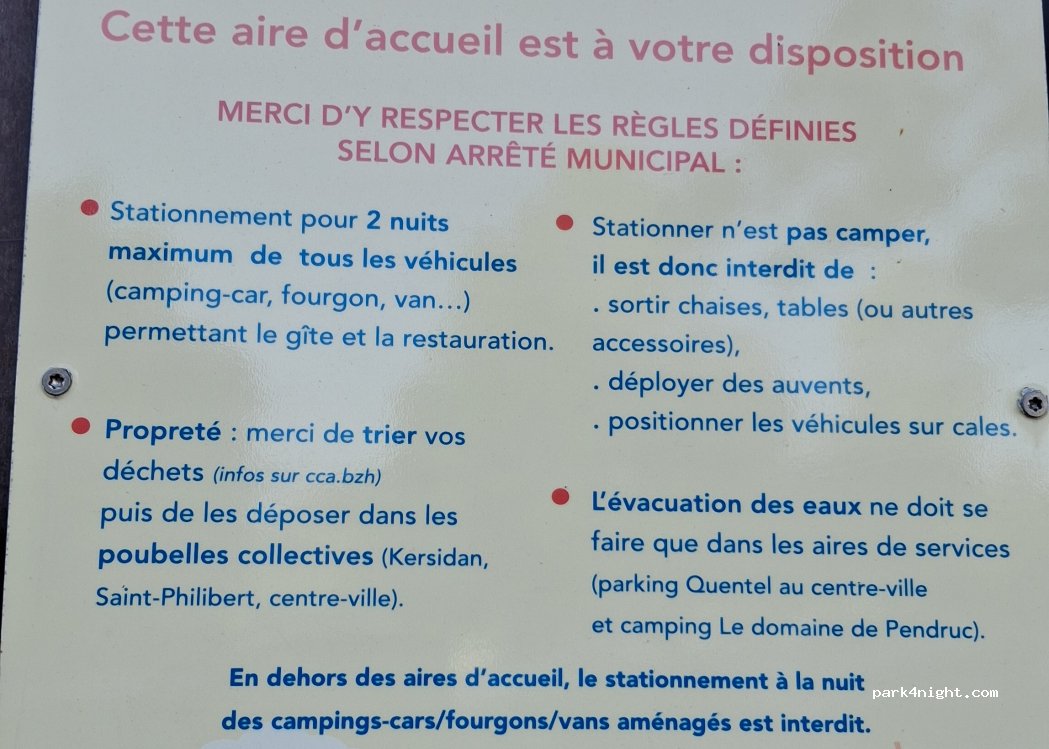 Cette aire d'accueil est à votre disposition

MERCI D'Y RESPECTER LES RÈGLES DÉFINIES SELON ARRÊTÉ MUNICIPAL :

• Stationnement pour 2 nuits maximum de tous les véhicules (camping-car, fourgon, van...) permettant le gîte et la restauration.

• Propreté : merci de trier vos déchets (infos sur cca.bzh) puis de les déposer dans les poubelles collectives (Kersidan, Saint-Philibert, centre-ville).

• Stationner n'est pas camper, il est donc interdit de :
. sortir chaises, tables (ou autres accessoires),
. déployer des auvents,
. positionner les véhicules sur cales.

• L'évacuation des eaux ne doit se faire que dans les aires de services (parking Quentel au centre-ville et camping Le domaine de Pendruc).

En dehors des aires d'accueil, le stationnement à la nuit des campings-cars/fourgons/vans aménagés est interdit.

park4night.com